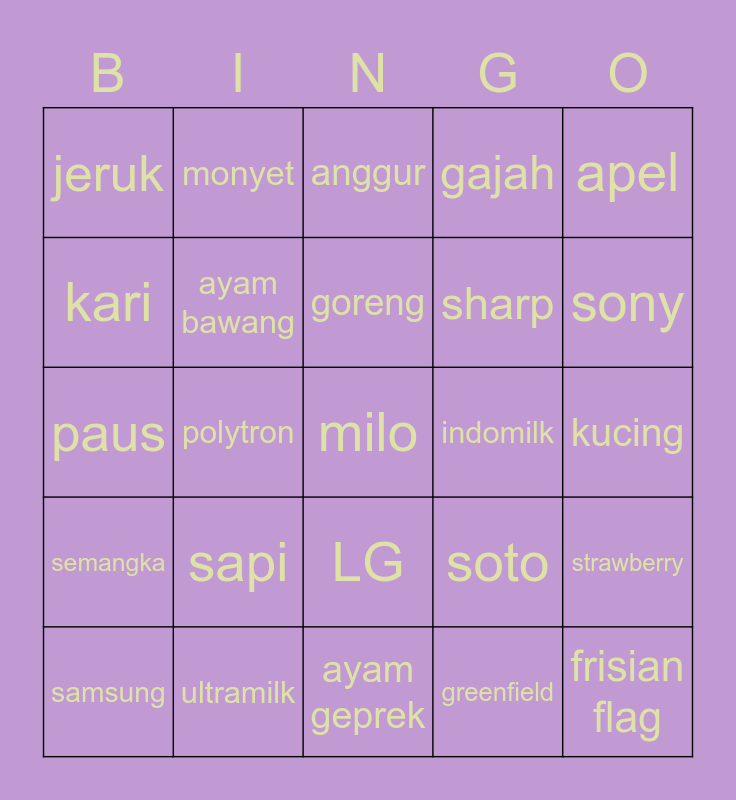 | B | I | N | G | O |
|---|---|---|---|---|
| jeruk | monyet | anggur | gajah | apel |
| kari | ayam bawang | goreng | sharp | sony |
| paus | polytron | milo | indomilk | kucing |
| semangka | sapi | LG | soto | strawberry |
| samsung | ultramilk | ayam geprek | greenfield | frisian flag |